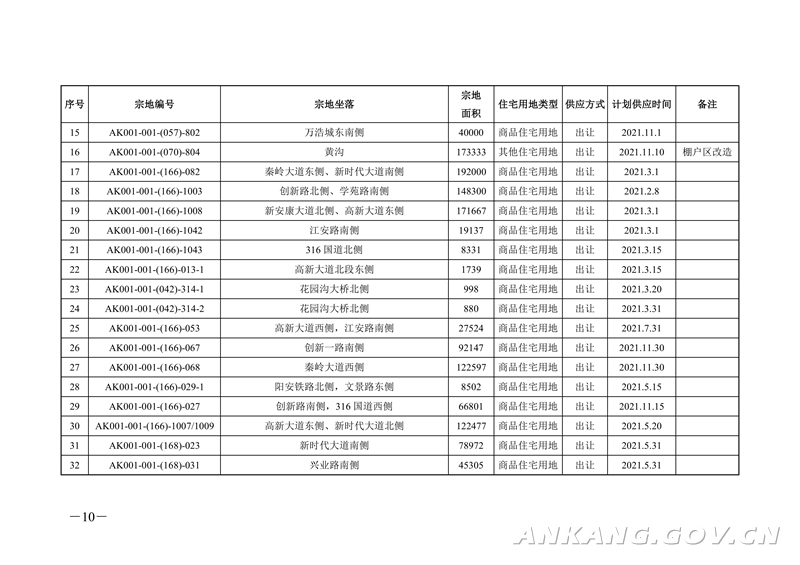 | 序号 | 宗地编号 | 宗地坐落 | 宗地面积 | 住宅用地类型 | 供应方式 | 计划供应时间 | 备注 |
|---|---|---|---|---|---|---|---|
| 15 | AK001-001-(057)-802 | 万浩城东南侧 | 40000 | 商品住宅用地 | 出让 | 2021.11.1 | |
| 16 | AK001-001-(070)-804 | 黄沟 | 173333 | 其他住宅用地 | 出让 | 2021.11.10 | 棚户区改造 |
| 17 | AK001-001-(166)-082 | 秦岭大道东侧、新时代大道南侧 | 192000 | 商品住宅用地 | 出让 | 2021.3.1 | |
| 18 | AK001-001-(166)-1003 | 创新路北侧、学苑路南侧 | 148300 | 商品住宅用地 | 出让 | 2021.2.8 | |
| 19 | AK001-001-(166)-1008 | 新安康大道北侧、高新大道东侧 | 171667 | 商品住宅用地 | 出让 | 2021.3.1 | |
| 20 | AK001-001-(166)-1042 | 江安路南侧 | 19137 | 商品住宅用地 | 出让 | 2021.3.1 | |
| 21 | AK001-001-(166)-1043 | 316 国道北侧 | 8331 | 商品住宅用地 | 出让 | 2021.3.15 | |
| 22 | AK001-001-(166)-013-1 | 高新大道北段东侧 | 1739 | 商品住宅用地 | 出让 | 2021.3.15 | |
| 23 | AK001-001-(042)-314-1 | 花园沟大桥北侧 | 998 | 商品住宅用地 | 出让 | 2021.3.20 | |
| 24 | AK001-001-(042)-314-2 | 花园沟大桥北侧 | 880 | 商品住宅用地 | 出让 | 2021.3.31 | |
| 25 | AK001-001-(166)-053 | 高新大道西侧，江安路南侧 | 27524 | 商品住宅用地 | 出让 | 2021.7.31 | |
| 26 | AK001-001-(166)-067 | 创新一路南侧 | 92147 | 商品住宅用地 | 出让 | 2021.11.30 | |
| 27 | AK001-001-(166)-068 | 秦岭大道西侧 | 122597 | 商品住宅用地 | 出让 | 2021.11.30 | |
| 28 | AK001-001-(166)-029-1 | 阳安铁路北侧，文景路东侧 | 8502 | 商品住宅用地 | 出让 | 2021.5.15 | |
| 29 | AK001-001-(166)-027 | 创新路南侧，316 国道西侧 | 66801 | 商品住宅用地 | 出让 | 2021.11.15 | |
| 30 | AK001-001-(166)-1007/1009 | 高新大道东侧、新时代大道北侧 | 122477 | 商品住宅用地 | 出让 | 2021.5.20 | |
| 31 | AK001-001-(168)-023 | 新时代大道南侧 | 78972 | 商品住宅用地 | 出让 | 2021.5.31 | |
| 32 | AK001-001-(168)-031 | 兴业路南侧 | 45305 | 商品住宅用地 | 出让 | 2021.5.31 | |

—10—

ANKANG.GOV.CN